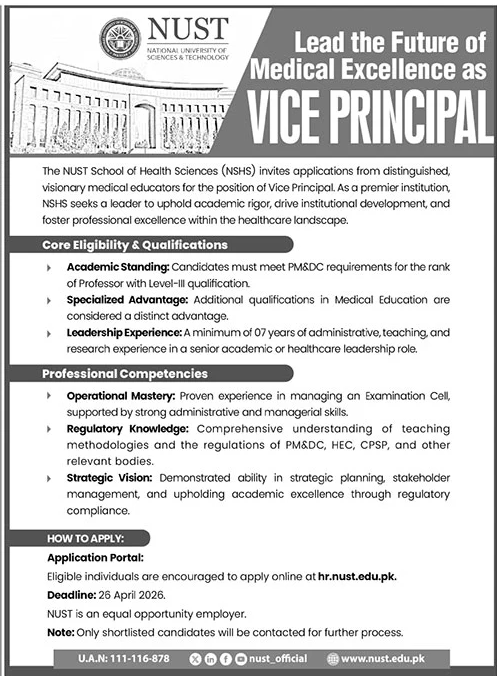 NUST
NATIONAL UNIVERSITY OF SCIENCES & TECHNOLOGY

Lead the Future of Medical Excellence as
VICE PRINCIPAL

The NUST School of Health Sciences (NSHS) invites applications from distinguished, visionary medical educators for the position of Vice Principal. As a premier institution, NSHS seeks a leader to uphold academic rigor, drive institutional development, and foster professional excellence within the healthcare landscape.

Core Eligibility & Qualifications

Academic Standing: Candidates must meet PM&DC requirements for the rank of Professor with Level-III qualification.

Specialized Advantage: Additional qualifications in Medical Education are considered a distinct advantage.

Leadership Experience: A minimum of 07 years of administrative, teaching, and research experience in a senior academic or healthcare leadership role.

Professional Competencies

Operational Mastery: Proven experience in managing an Examination Cell, supported by strong administrative and managerial skills.

Regulatory Knowledge: Comprehensive understanding of teaching methodologies and the regulations of PM&DC, HEC, CPSP, and other relevant bodies.

Strategic Vision: Demonstrated ability in strategic planning, stakeholder management, and upholding academic excellence through regulatory compliance.

HOW TO APPLY:

Application Portal:
Eligible individuals are encouraged to apply online at hr.nust.edu.pk.

Deadline: 26 April 2026.

NUST is an equal opportunity employer.

Note: Only shortlisted candidates will be contacted for further process.

U.A.N: 111-116-878 nust_official www.nust.edu.pk